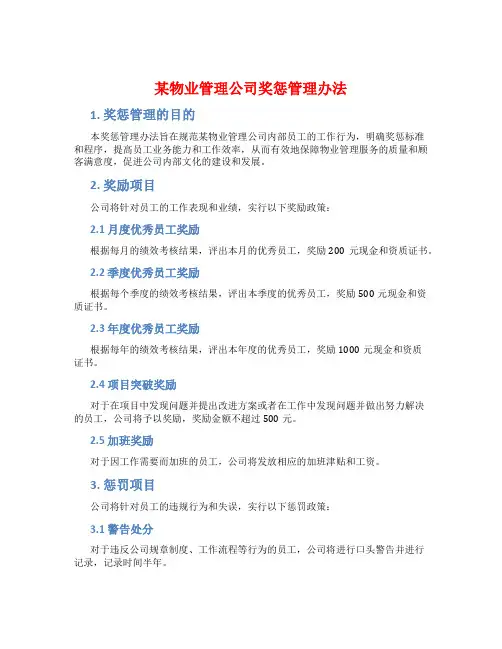 某物业管理公司奖惩管理办法

1. 奖惩管理的目的

本奖惩管理办法旨在规范某物业管理公司内部员工的工作行为，明确奖惩标准和程序，提高员工业务能力和工作效率，从而有效地保障物业管理服务的质量和顾客满意度，促进公司内部文化的建设和发展。

2. 奖励项目

公司将针对员工的工作表现和业绩，实行以下奖励政策：

2.1 月度优秀员工奖励

根据每月的绩效考核结果，评出本月的优秀员工，奖励 200 元现金和资质证书。

2.2 季度优秀员工奖励

根据每个季度的绩效考核结果，评出本季度的优秀员工，奖励 500 元现金和资质证书。

2.3 年度优秀员工奖励

根据每年的绩效考核结果，评出本年度的优秀员工，奖励 1000 元现金和资质证书。

2.4 项目突破奖励

对于在项目中发现问题并提出改进方案或者在工作中发现问题并做出努力解决的员工，公司将予以奖励，奖励金额不超过 500 元。

2.5 加班奖励

对于因工作需要而加班的员工，公司将发放相应的加班津贴和工资。

3. 惩罚项目

公司将针对员工的违规行为和失误，实行以下惩罚政策：

3.1 警告处分

对于违反公司规章制度、工作流程等行为的员工，公司将进行口头警告并进行记录，记录时间半年。